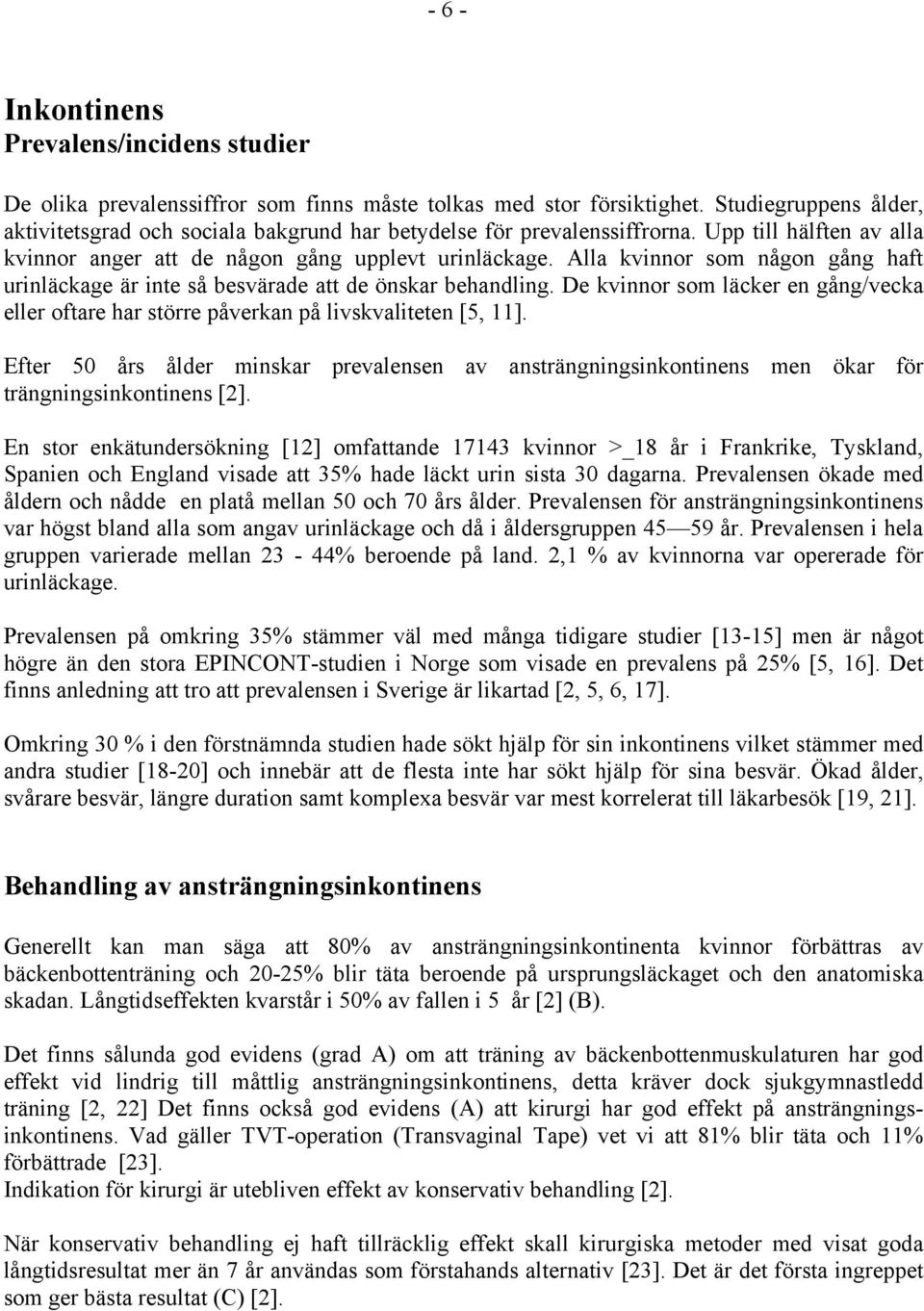 - 6 -

Inkontinens
Prevalens/incidens studier

De olika prevalenssiffror som finns måste tolkas med stor försiktighet. Studiegruppens ålder, aktivitetsgrad och sociala bakgrund har betydelse för prevalenssiffrorna. Upp till hälften av alla kvinnor anger att de någon gång upplevt urinläckage. Alla kvinnor som någon gång haft urinläckage är inte så besvärade att de önskar behandling. De kvinnor som läcker en gång/vecka eller oftare har större påverkan på livskvaliteten [5, 11].

Efter 50 års ålder minskar prevalensen av ansträngningsinkontinens men ökar för trängningsinkontinens [2].

En stor enkätundersökning [12] omfattande 17143 kvinnor >_18 år i Frankrike, Tyskland, Spanien och England visade att 35% hade läckt urin sista 30 dagarna. Prevalensen ökade med åldern och nådde en platå mellan 50 och 70 års ålder. Prevalensen för ansträngningsinkontinens var högst bland alla som angav urinläckage och då i åldersgruppen 45—59 år. Prevalensen i hela gruppen varierade mellan 23 - 44% beroende på land. 2,1 % av kvinnorna var opererade för urinläckage.

Prevalensen på omkring 35% stämmer väl med många tidigare studier [13-15] men är något högre än den stora EPINCONT-studien i Norge som visade en prevalens på 25% [5, 16]. Det finns anledning att tro att prevalensen i Sverige är likartad [2, 5, 6, 17].

Omkring 30 % i den förstnämnda studien hade sökt hjälp för sin inkontinens vilket stämmer med andra studier [18-20] och innebär att de flesta inte har sökt hjälp för sina besvär. Ökad ålder, svårare besvär, längre duration samt komplexa besvär var mest korrelerat till läkarbesök [19, 21].

Behandling av ansträngningsinkontinens

Generellt kan man säga att 80% av ansträngningsinkontinenta kvinnor förbättras av bäckenbottenträning och 20-25% blir täta beroende på ursprungsläckaget och den anatomiska skadan. Långtidseffekten kvarstår i 50% av fallen i 5 år [2] (B).

Det finns sålunda god evidens (grad A) om att träning av bäckenbottenmuskulaturen har god effekt vid lindrig till måttlig ansträngningsinkontinens, detta kräver dock sjukgymnastledd träning [2, 22] Det finns också god evidens (A) att kirurgi har god effekt på ansträngningsinkontinens. Vad gäller TVT-operation (Transvaginal Tape) vet vi att 81% blir täta och 11% förbättrade [23].
Indikation för kirurgi är utebliven effekt av konservativ behandling [2].

När konservativ behandling ej haft tillräcklig effekt skall kirurgiska metoder med visat goda långtidsresultat mer än 7 år användas som förstahands alternativ [23]. Det är det första ingreppet som ger bästa resultat (C) [2].